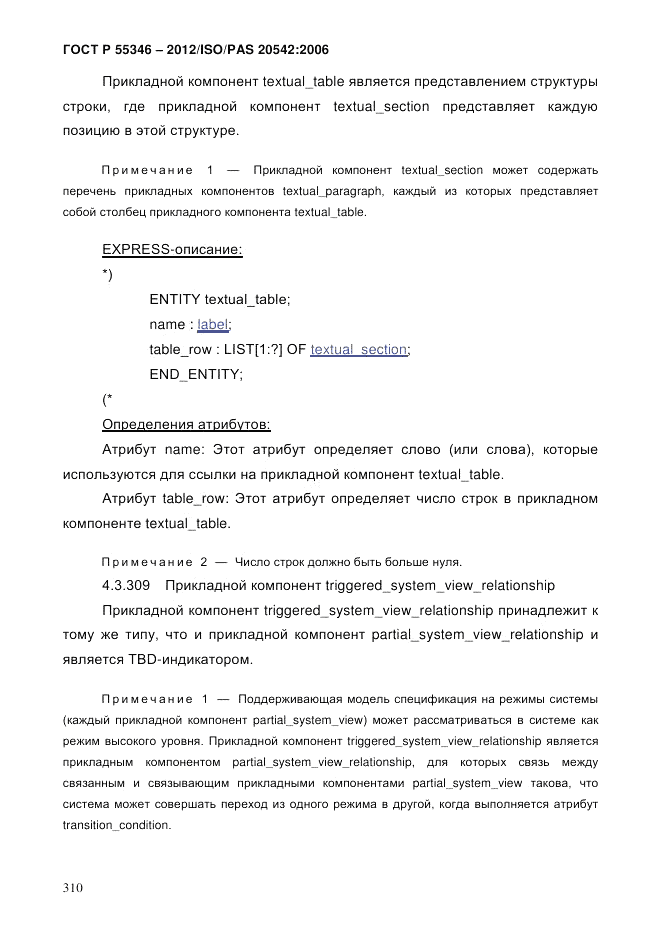 ГОСТ Р 55346 – 2012/ISO/PAS 20542:2006

Прикладной компонент textual_table является представлением структуры строки, где прикладной компонент textual_section представляет каждую позицию в этой структуре.

Примечание 1 — Прикладной компонент textual_section может содержать перечень прикладных компонентов textual_paragraph, каждый из которых представляет собой столбец прикладного компонента textual_table.

EXPRESS-описание:

*)

ENTITY textual_table;

name : label;

table_row : LIST[1:?] OF textual_section;

END_ENTITY;

(*

Определения атрибутов:

Атрибут name: Этот атрибут определяет слово (или слова), которые используются для ссылки на прикладной компонент textual_table.

Атрибут table_row: Этот атрибут определяет число строк в прикладном компоненте textual_table.

Примечание 2 — Число строк должно быть больше нуля.

4.3.309 Прикладной компонент triggered_system_view_relationship

Прикладной компонент triggered_system_view_relationship принадлежит к тому же типу, что и прикладной компонент partial_system_view_relationship и является TBD-индикатором.

Примечание 1 — Поддерживающая модель спецификация на режимы системы (каждый прикладной компонент partial_system_view) может рассматриваться в системе как режим высокого уровня. Прикладной компонент triggered_system_view_relationship является прикладным компонентом partial_system_view_relationship, для которых связь между связанным и связывающим прикладными компонентами partial_system_view такова, что система может совершать переход из одного режима в другой, когда выполняется атрибут transition_condition.

310